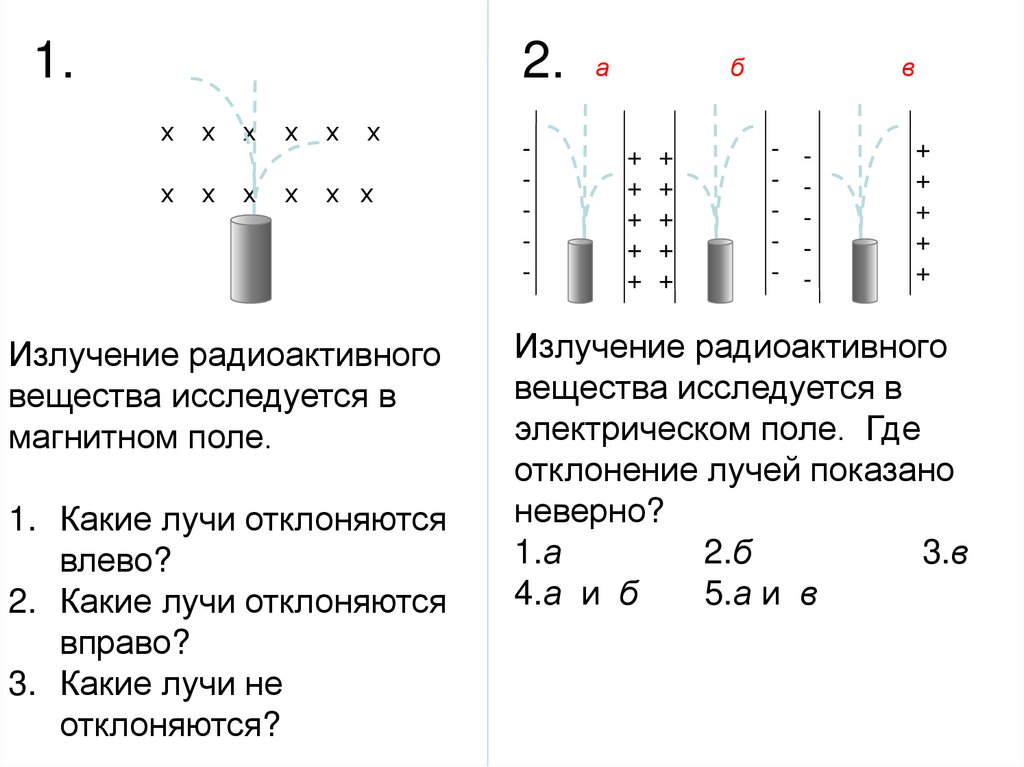 1.

x x x x x x

x x x x x x

Излучение радиоактивного вещества исследуется в магнитном поле.

1. Какие лучи отклоняются влево?
2. Какие лучи отклоняются вправо?
3. Какие лучи не отклоняются?

2.

а б в

- - - - -

+ + + + +
+ + + + +

- - - - -
- - - - -

+ + + + +

Излучение радиоактивного вещества исследуется в электрическом поле. Где отклонение лучей показано неверно?
1.а 2.б 3.в
4.а и б 5.а и в